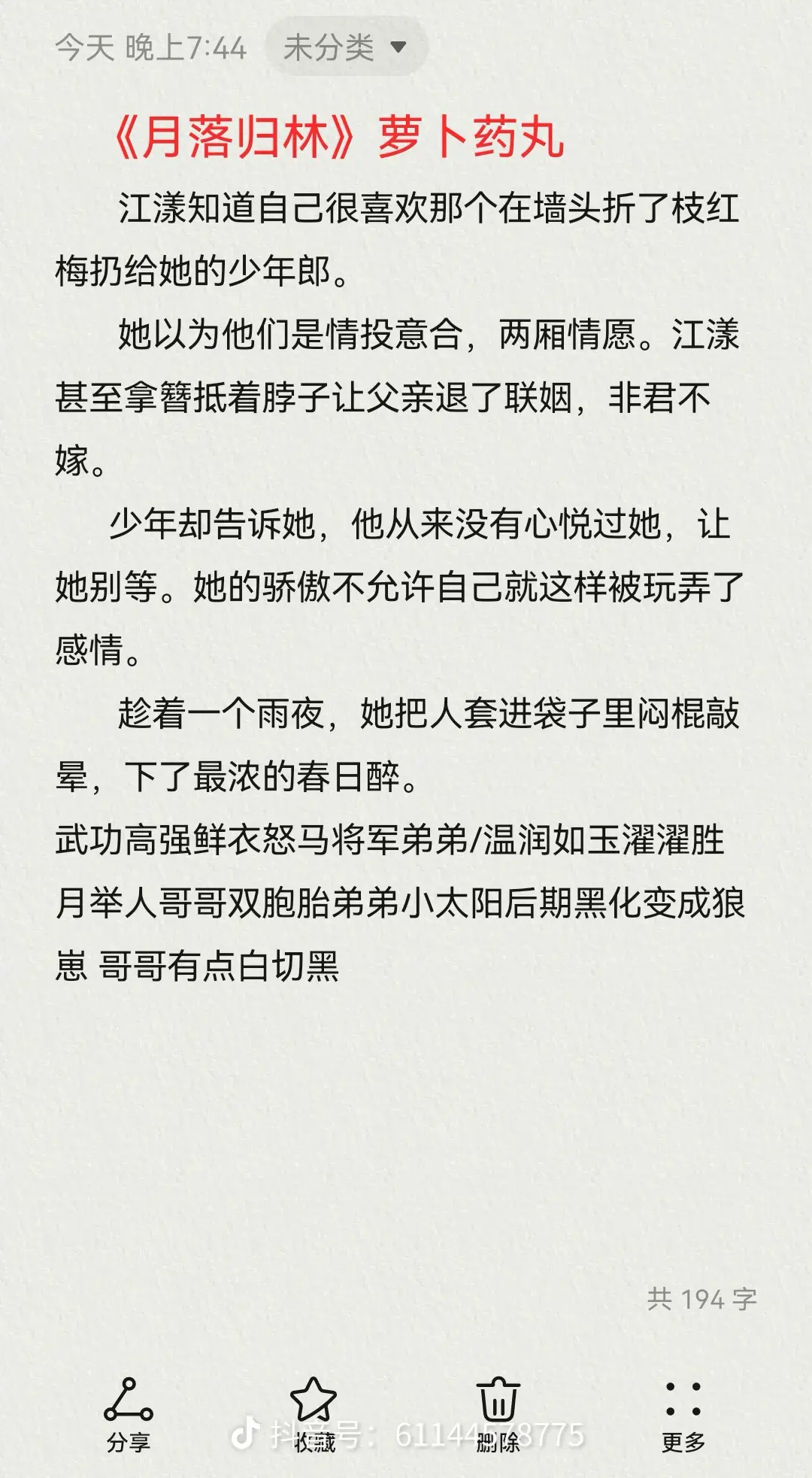 今天 晚上7:44 未分类

《月落归林》萝卜药丸

江漾知道自己很喜欢那个在墙头折了枝红梅扔给她的少年郎。

她以为他们是情投意合，两厢情愿。江漾甚至拿簪抵着脖子让父亲退了联姻，非君不嫁。

少年却告诉她，他从来没有心悦过她，让她别等。她的骄傲不允许自己就这样被玩弄了感情。

趁着一个雨夜，她把人套进袋子里闷棍敲晕，下了最浓的春日醉。

武功高强鲜衣怒马将军弟弟/温润如玉濯濯胜月举人哥哥双胞胎弟弟小太阳后期黑化变成狼崽 哥哥有点白切黑

共 194 字

分享 收藏 删除 更多

抖音号：61144578775